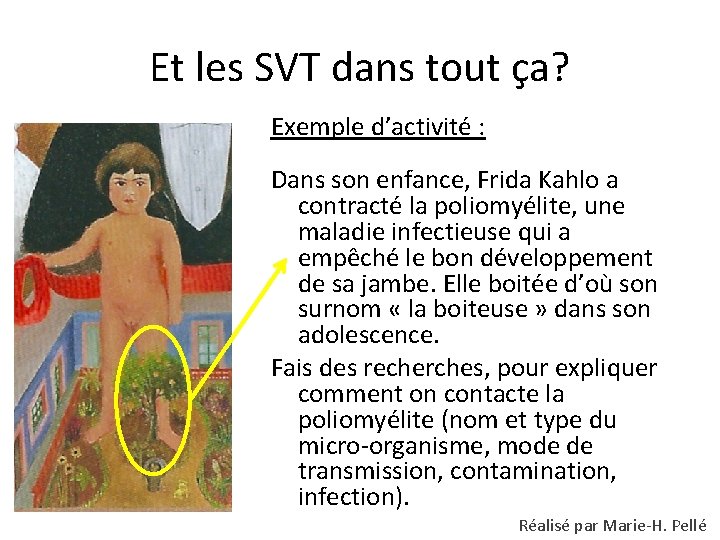 Et les SVT dans tout ça?

Exemple d'activité :

Dans son enfance, Frida Kahlo a contracté la poliomyélite, une maladie infectieuse qui a empêché le bon développement de sa jambe. Elle boitée d'où son surnom « la boiteuse » dans son adolescence.

Fais des recherches, pour expliquer comment on contacte la poliomyélite (nom et type du micro-organisme, mode de transmission, contamination, infection).

Réalisé par Marie-H. Pellé